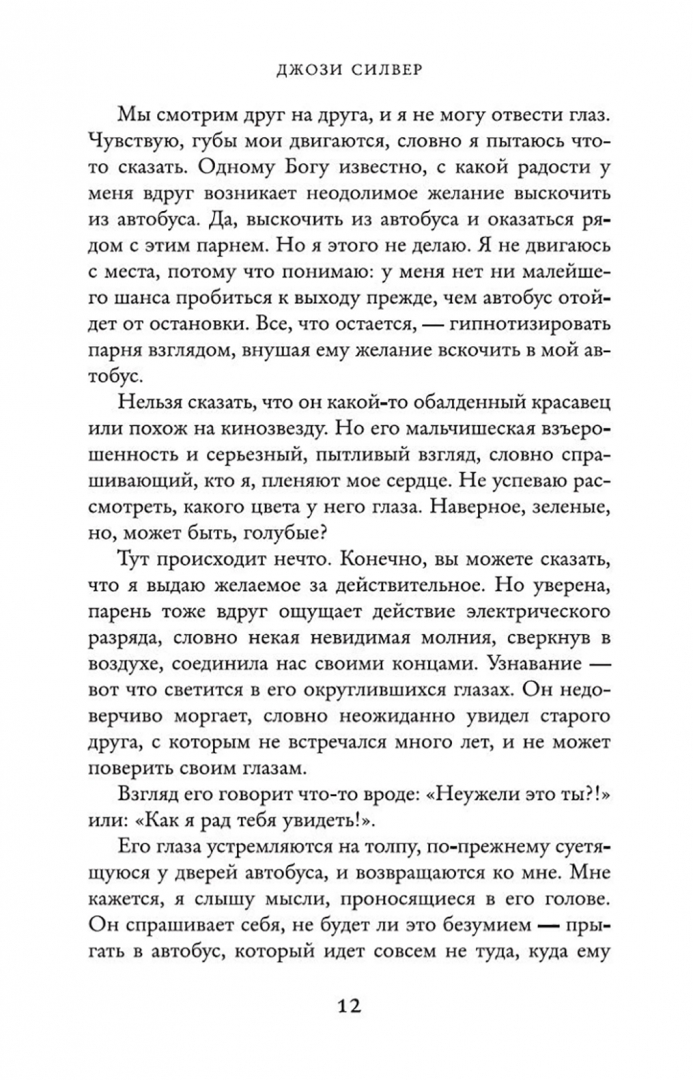 ДЖОЗИ СИЛВЕР

Мы смотрим друг на друга, и я не могу отвести глаз. Чувствую, губы мои двигаются, словно я пытаюсь что-то сказать. Одному Богу известно, с какой радости у меня вдруг возникает неодолимое желание выскочить из автобуса. Да, выскочить из автобуса и оказаться рядом с этим парнем. Но я этого не делаю. Я не двигаюсь с места, потому что понимаю: у меня нет ни малейшего шанса пробиться к выходу прежде, чем автобус отойдет от остановки. Все, что остается, — гипнотизировать парня взглядом, внушая ему желание вскочить в мой автобус.

Нельзя сказать, что он какой-то обалденный красавец или похож на кинозвезду. Но его мальчишеская взъерошенность и серьезный, пытливый взгляд, словно спрашивающий, кто я, пленяют мое сердце. Не успеваю рассмотреть, какого цвета у него глаза. Наверное, зеленые, но, может быть, голубые?

Тут происходит нечто. Конечно, вы можете сказать, что я выдаю желаемое за действительное. Но уверена, парень тоже вдруг ощущает действие электрического разряда, словно некая невидимая молния, сверкнув в воздухе, соединила нас своими концами. Узнавание — вот что светится в его округлившихся глазах. Он недоверчиво моргает, словно неожиданно увидел старого друга, с которым не встречался много лет, и не может поверить своим глазам.

Взгляд его говорит что-то вроде: «Неужели это ты?!» или: «Как я рад тебя увидеть!».

Его глаза устремляются на толпу, по-прежнему суетящуюся у дверей автобуса, и возвращаются ко мне. Мне кажется, я слышу мысли, проносящиеся в его голове. Он спрашивает себя, не будет ли это безумием — прыгать в автобус, который идет совсем не туда, куда ему

12